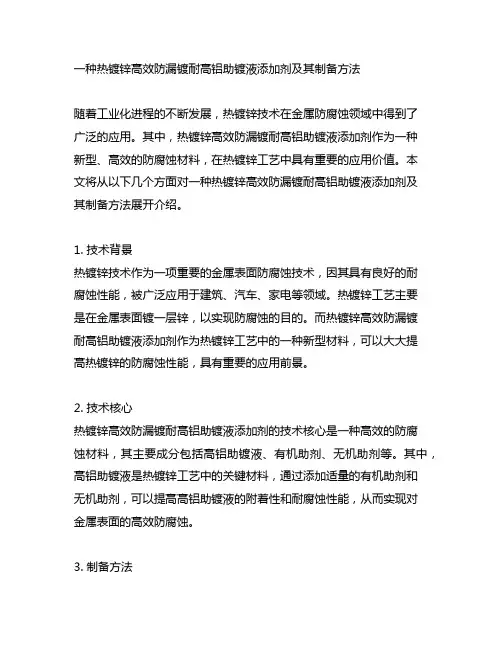 一种热镀锌高效防漏镀耐高铝助镀液添加剂及其制备方法

随着工业化进程的不断发展，热镀锌技术在金属防腐蚀领域中得到了广泛的应用。其中，热镀锌高效防漏镀耐高铝助镀液添加剂作为一种新型、高效的防腐蚀材料，在热镀锌工艺中具有重要的应用价值。本文将从以下几个方面对一种热镀锌高效防漏镀耐高铝助镀液添加剂及其制备方法展开介绍。

1. 技术背景
热镀锌技术作为一项重要的金属表面防腐蚀技术，因其具有良好的耐腐蚀性能，被广泛应用于建筑、汽车、家电等领域。热镀锌工艺主要是在金属表面镀一层锌，以实现防腐蚀的目的。而热镀锌高效防漏镀耐高铝助镀液添加剂作为热镀锌工艺中的一种新型材料，可以大大提高热镀锌的防腐蚀性能，具有重要的应用前景。

2. 技术核心
热镀锌高效防漏镀耐高铝助镀液添加剂的技术核心是一种高效的防腐蚀材料，其主要成分包括高铝助镀液、有机助剂、无机助剂等。其中，高铝助镀液是热镀锌工艺中的关键材料，通过添加适量的有机助剂和无机助剂，可以提高高铝助镀液的附着性和耐腐蚀性能，从而实现对金属表面的高效防腐蚀。

3. 制备方法